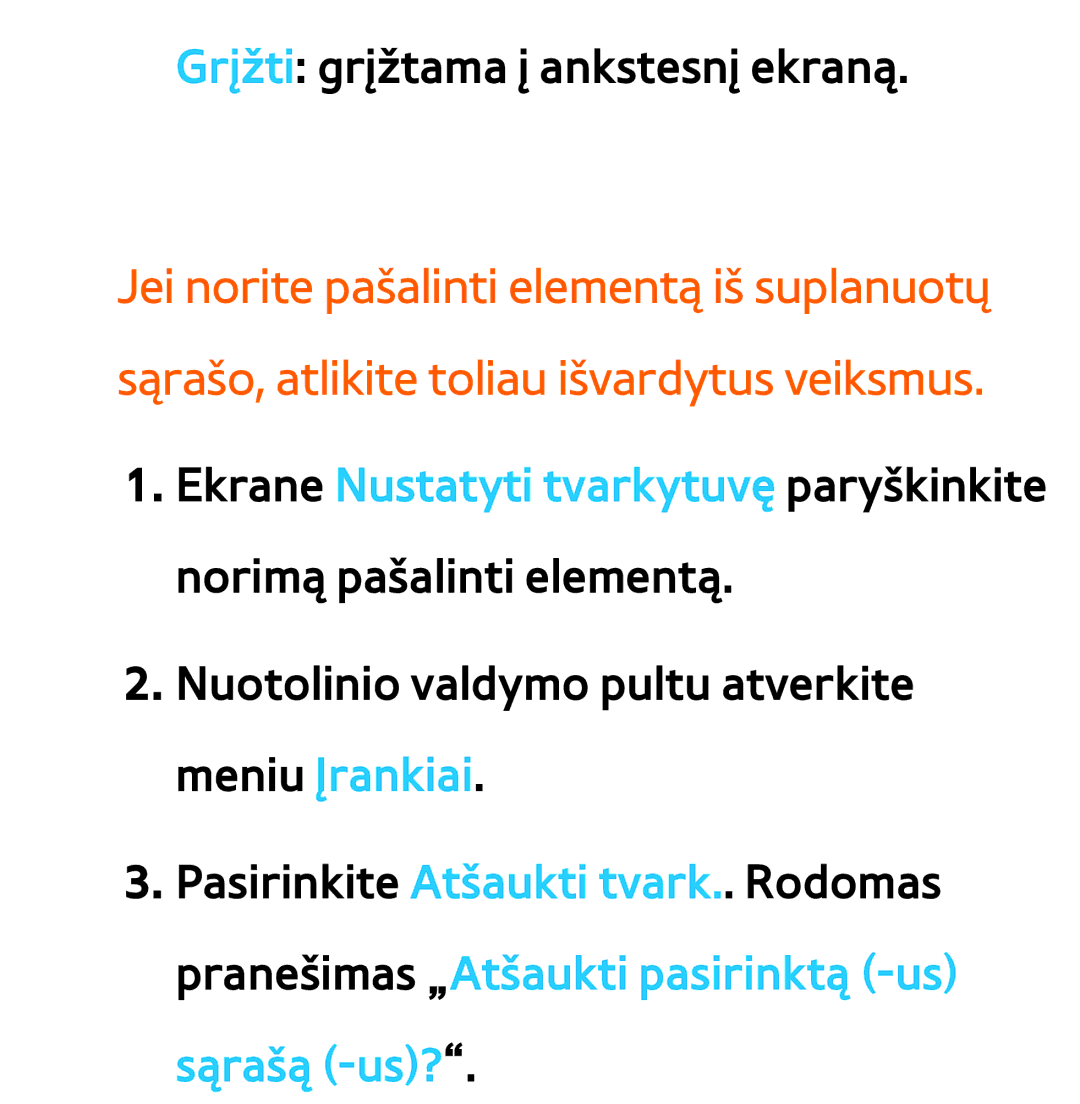 Grįžti: grįžtama į ankstesnį ekraną.

Jei norite pašalinti elementą iš suplanuotų sąrašo, atlikite toliau išvardytus veiksmus.

1. Ekrane Nustatyti tvarkytuvę paryškinkite norimą pašalinti elementą.

2. Nuotolinio valdymo pultu atverkite meniu Įrankiai.

3. Pasirinkite Atšaukti tvark.. Rodomas pranešimas „Atšaukti pasirinktą (-us) sąrašą (-us)?“.